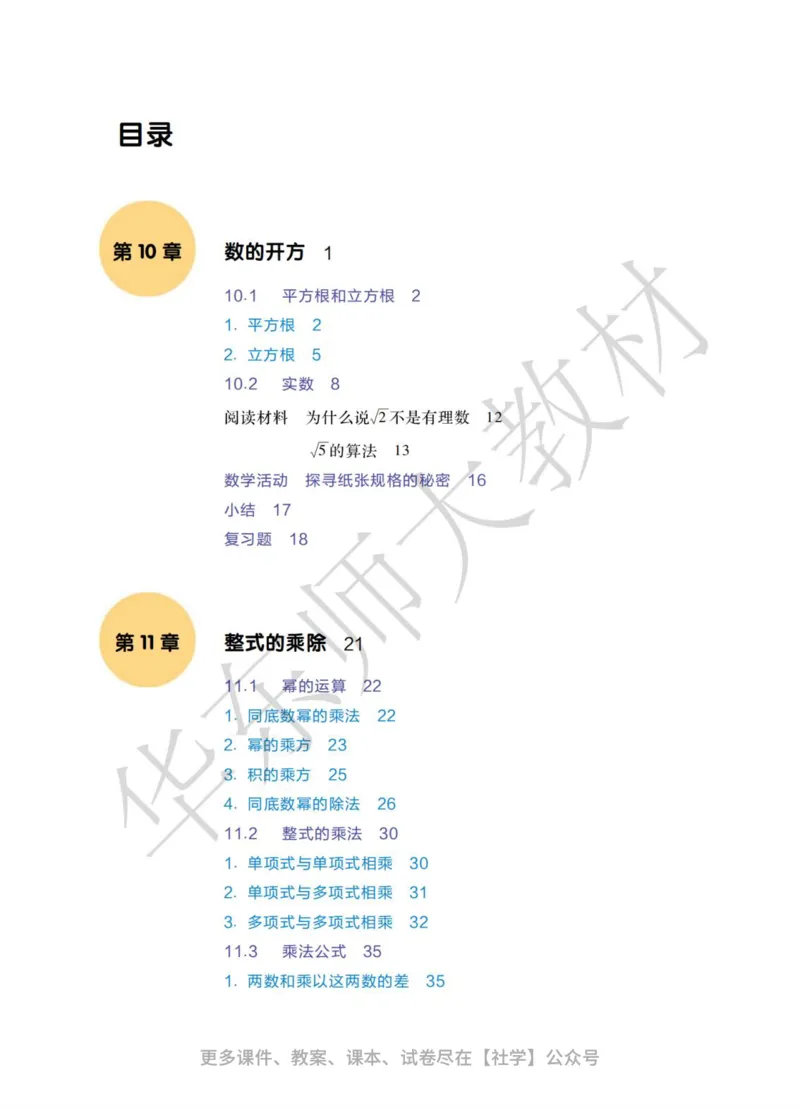 目录

第 10 章

数的开方 1

10.1 平方根和立方根 2

1. 平方根 2

2. 立方根 5

10.2 实数 8

阅读材料 为什么说$\sqrt{2}$不是有理数 12

$\sqrt{5}$的算法 13

数学活动 探寻纸张规格的秘密 16

小结 17

复习题 18

第 11 章

整式的乘除 21

11.1 幂的运算 22

1. 同底数幂的乘法 22

2. 幂的乘方 23

3. 积的乘方 25

4. 同底数幂的除法 26

11.2 整式的乘法 30

1. 单项式与单项式相乘 30

2. 单项式与多项式相乘 31

3. 多项式与多项式相乘 32

11.3 乘法公式 35

1. 两数和乘以这两数的差 35

华东师大教材

更多课件、教案、课本、试卷尽在【社学】公众号